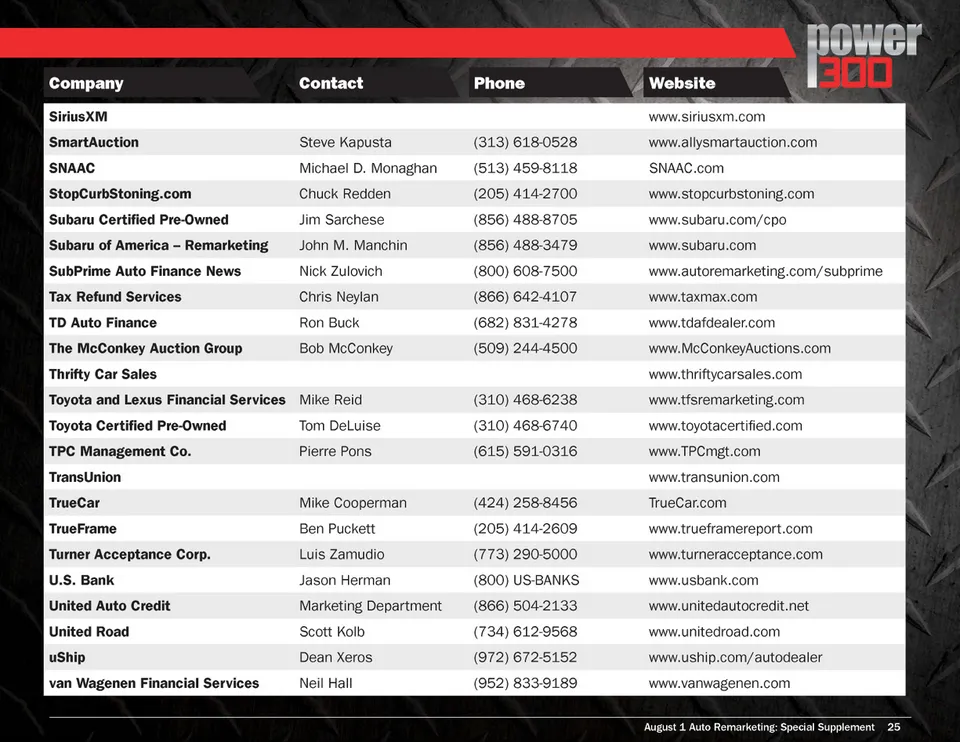 power 300

| Company | Contact | Phone | Website |
|---|---|---|---|
| SiriusXM | | | www.siriusxm.com |
| SmartAuction | Steve Kapusta | (313) 618-0528 | www.allysmartauction.com |
| SNAAC | Michael D. Monaghan | (513) 459-8118 | SNAAC.com |
| StopCurbStoning.com | Chuck Redden | (205) 414-2700 | www.stopcurbstoning.com |
| Subaru Certified Pre-Owned | Jim Sarchese | (856) 488-8705 | www.subaru.com/cpo |
| Subaru of America – Remarketing | John M. Manchin | (856) 488-3479 | www.subaru.com |
| SubPrime Auto Finance News | Nick Zulovich | (800) 608-7500 | www.autoremarketing.com/subprime |
| Tax Refund Services | Chris Neylan | (866) 642-4107 | www.taxmax.com |
| TD Auto Finance | Ron Buck | (682) 831-4278 | www.tdafdealer.com |
| The McConkey Auction Group | Bob McConkey | (509) 244-4500 | www.McConkeyAuctions.com |
| Thrifty Car Sales | | | www.thriftycarsales.com |
| Toyota and Lexus Financial Services | Mike Reid | (310) 468-6238 | www.tfsremarketing.com |
| Toyota Certified Pre-Owned | Tom DeLuise | (310) 468-6740 | www.toyotacertified.com |
| TPC Management Co. | Pierre Pons | (615) 591-0316 | www.TPCmgt.com |
| TransUnion | | | www.transunion.com |
| TrueCar | Mike Cooperman | (424) 258-8456 | TrueCar.com |
| TrueFrame | Ben Puckett | (205) 414-2609 | www.trueframereport.com |
| Turner Acceptance Corp. | Luis Zamudio | (773) 290-5000 | www.turneracceptance.com |
| U.S. Bank | Jason Herman | (800) US-BANKS | www.usbank.com |
| United Auto Credit | Marketing Department | (866) 504-2133 | www.unitedautocredit.net |
| United Road | Scott Kolb | (734) 612-9568 | www.unitedroad.com |
| uShip | Dean Xeros | (972) 672-5152 | www.uship.com/autodealer |
| van Wagenen Financial Services | Neil Hall | (952) 833-9189 | www.vanwagenen.com |

August 1 Auto Remarketing: Special Supplement 25